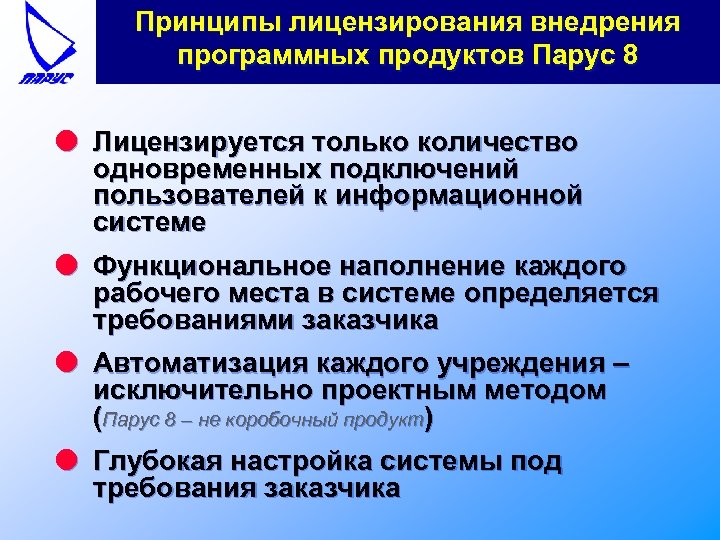 ПАРУС

Принципы лицензирования внедрения программных продуктов Парус 8

Лицензируется только количество одновременных подключений пользователей к информационной системе

Функциональное наполнение каждого рабочего места в системе определяется требованиями заказчика

Автоматизация каждого учреждения – исключительно проектным методом (Парус 8 – не коробочный продукт)

Глубокая настройка системы под требования заказчика